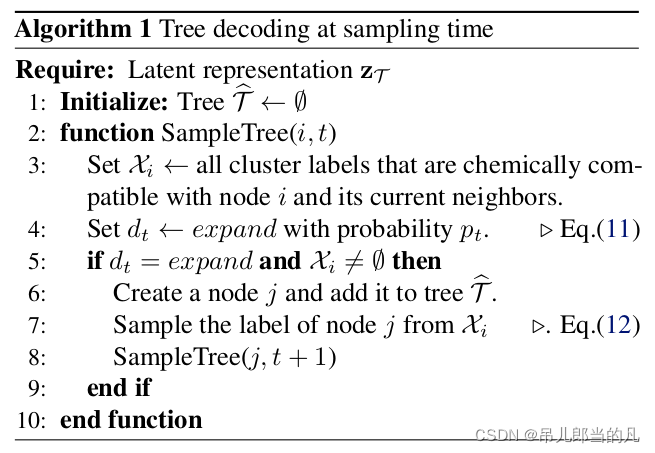 **Algorithm 1** Tree decoding at sampling time

**Require:** Latent representation $\mathbf{z}_{\mathcal{T}}$
1: **Initialize:** Tree $\widehat{\mathcal{T}} \leftarrow \emptyset$
2: **function** SampleTree$(i, t)$
3: Set $\mathcal{X}_i \leftarrow$ all cluster labels that are chemically compatible with node $i$ and its current neighbors.
4: Set $d_t \leftarrow expand$ with probability $p_t$. $\triangleright$ Eq.(11)
5: **if** $d_t = expand$ **and** $\mathcal{X}_i \neq \emptyset$ **then**
6: Create a node $j$ and add it to tree $\widehat{\mathcal{T}}$.
7: Sample the label of node $j$ from $\mathcal{X}_i$ $\triangleright$. Eq.(12)
8: SampleTree$(j, t+1)$
9: **end if**
10: **end function**

CSDN @吊儿郎当的凡